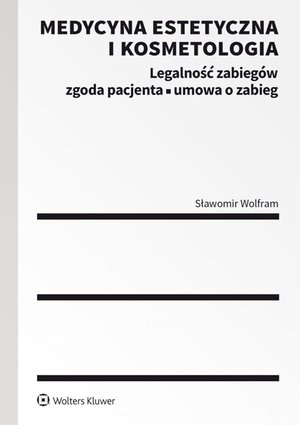 MEDYCYNA ESTETYCZNA I KOSMETOLOGIA

Legalność zabiegów
zgoda pacjenta ▪ umowa o zabieg

Sławomir Wolfram

Wolters Kluwer